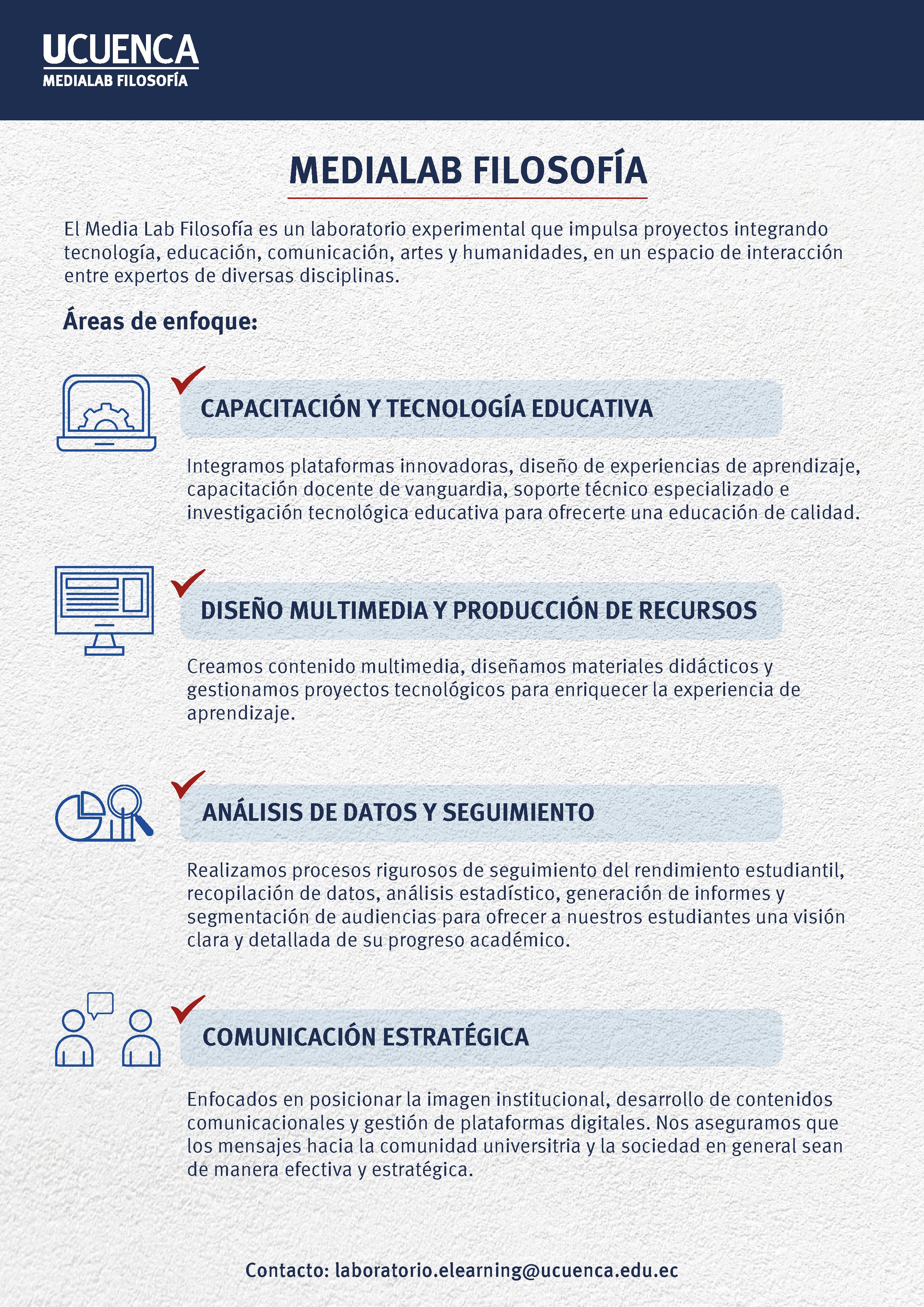 UCUENCA
MEDIALAB FILOSOFÍA

MEDIALAB FILOSOFÍA

El Media Lab Filosofía es un laboratorio experimental que impulsa proyectos integrando tecnología, educación, comunicación, artes y humanidades, en un espacio de interacción entre expertos de diversas disciplinas.

Áreas de enfoque:

CAPACITACIÓN Y TECNOLOGÍA EDUCATIVA

Integramos plataformas innovadoras, diseño de experiencias de aprendizaje, capacitación docente de vanguardia, soporte técnico especializado e investigación tecnológica educativa para ofrecerte una educación de calidad.

DISEÑO MULTIMEDIA Y PRODUCCIÓN DE RECURSOS

Creamos contenido multimedia, diseñamos materiales didácticos y gestionamos proyectos tecnológicos para enriquecer la experiencia de aprendizaje.

ANÁLISIS DE DATOS Y SEGUIMIENTO

Realizamos procesos rigurosos de seguimiento del rendimiento estudiantil, recopilación de datos, análisis estadístico, generación de informes y segmentación de audiencias para ofrecer a nuestros estudiantes una visión clara y detallada de su progreso académico.

COMUNICACIÓN ESTRATÉGICA

Enfocados en posicionar la imagen institucional, desarrollo de contenidos comunicacionales y gestión de plataformas digitales. Nos aseguramos que los mensajes hacia la comunidad universitria y la sociedad en general sean de manera efectiva y estratégica.

Contacto: laboratorio.elearning@ucuenca.edu.ec